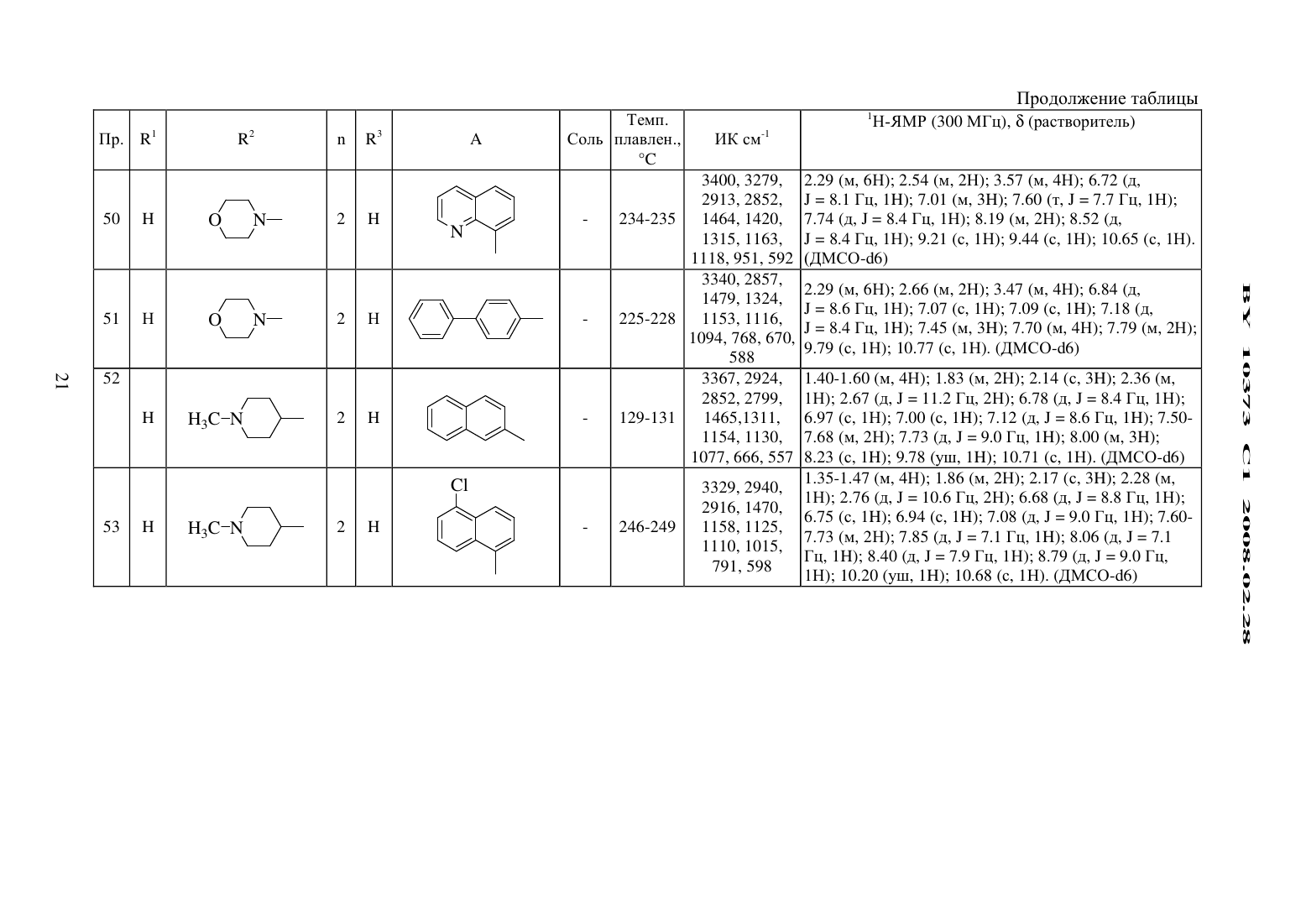 Продолжение таблицы

| Пр. | $R^1$ | $R^2$ | n | $R^3$ | A | Соль | Темп. плавлен., °C | ИК см$^{-1}$ | $^1$H-ЯМР (300 МГц), δ (растворитель) |
|---|---|---|---|---|---|---|---|---|---|
| 50 | H | O N— | 2 | H | N | - | 234-235 | 3400, 3279, 2913, 2852, 1464, 1420, 1315, 1163, 1118, 951, 592 | 2.29 (м, 6H); 2.54 (м, 2H); 3.57 (м, 4H); 6.72 (д, J = 8.1 Гц, 1H); 7.01 (м, 3H); 7.60 (т, J = 7.7 Гц, 1H); 7.74 (д, J = 8.4 Гц, 1H); 8.19 (м, 2H); 8.52 (д, J = 8.4 Гц, 1H); 9.21 (с, 1H); 9.44 (с, 1H); 10.65 (с, 1H). (ДМСО-d6) |
| 51 | H | O N— | 2 | H | | - | 225-228 | 3340, 2857, 1479, 1324, 1153, 1116, 1094, 768, 670, 588 | 2.29 (м, 6H); 2.66 (м, 2H); 3.47 (м, 4H); 6.84 (д, J = 8.6 Гц, 1H); 7.07 (с, 1H); 7.09 (с, 1H); 7.18 (д, J = 8.4 Гц, 1H); 7.45 (м, 3H); 7.70 (м, 4H); 7.79 (м, 2H); 9.79 (с, 1H); 10.77 (с, 1H). (ДМСО-d6) |
| 52 | H | $H_3C-N$ | 2 | H | | - | 129-131 | 3367, 2924, 2852, 2799, 1465,1311, 1154, 1130, 1077, 666, 557 | 1.40-1.60 (м, 4H); 1.83 (м, 2H); 2.14 (с, 3H); 2.36 (м, 1H); 2.67 (д, J = 11.2 Гц, 2H); 6.78 (д, J = 8.4 Гц, 1H); 6.97 (с, 1H); 7.00 (с, 1H); 7.12 (д, J = 8.6 Гц, 1H); 7.50-7.68 (м, 2H); 7.73 (д, J = 9.0 Гц, 1H); 8.00 (м, 3H); 8.23 (с, 1H); 9.78 (уш, 1H); 10.71 (с, 1H). (ДМСО-d6) |
| 53 | H | $H_3C-N$ | 2 | H | Cl | - | 246-249 | 3329, 2940, 2916, 1470, 1158, 1125, 1110, 1015, 791, 598 | 1.35-1.47 (м, 4H); 1.86 (м, 2H); 2.17 (с, 3H); 2.28 (м, 1H); 2.76 (д, J = 10.6 Гц, 2H); 6.68 (д, J = 8.8 Гц, 1H); 6.75 (с, 1H); 6.94 (с, 1H); 7.08 (д, J = 9.0 Гц, 1H); 7.60-7.73 (м, 2H); 7.85 (д, J = 7.1 Гц, 1H); 8.06 (д, J = 7.1 Гц, 1H); 8.40 (д, J = 7.9 Гц, 1H); 8.79 (д, J = 9.0 Гц, 1H); 10.20 (уш, 1H); 10.68 (с, 1H). (ДМСО-d6) |

21

BY 10373 C1 2008.02.28